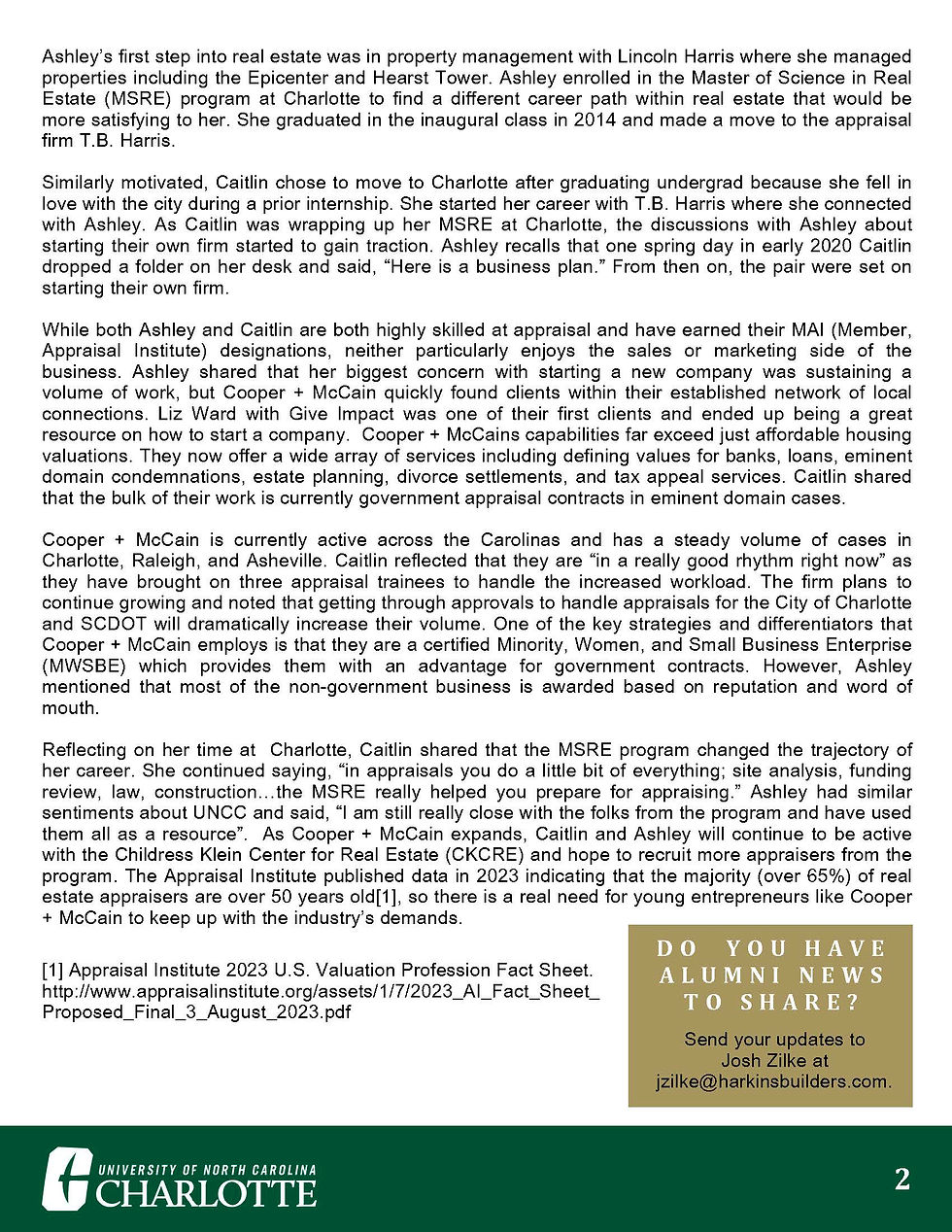 Ashley's first step into real estate was in property management with Lincoln Harris where she managed properties including the Epicenter and Hearst Tower. Ashley enrolled in the Master of Science in Real Estate (MSRE) program at Charlotte to find a different career path within real estate that would be more satisfying to her. She graduated in the inaugural class in 2014 and made a move to the appraisal firm T.B. Harris.

Similarly motivated, Caitlin chose to move to Charlotte after graduating undergrad because she fell in love with the city during a prior internship. She started her career with T.B. Harris where she connected with Ashley. As Caitlin was wrapping up her MSRE at Charlotte, the discussions with Ashley about starting their own firm started to gain traction. Ashley recalls that one spring day in early 2020 Caitlin dropped a folder on her desk and said, "Here is a business plan." From then on, the pair were set on starting their own firm.

While both Ashley and Caitlin are both highly skilled at appraisal and have earned their MAI (Member, Appraisal Institute) designations, neither particularly enjoys the sales or marketing side of the business. Ashley shared that her biggest concern with starting a new company was sustaining a volume of work, but Cooper + McCain quickly found clients within their established network of local connections. Liz Ward with Give Impact was one of their first clients and ended up being a great resource on how to start a company. Cooper + McCains capabilities far exceed just affordable housing valuations. They now offer a wide array of services including defining values for banks, loans, eminent domain condemnations, estate planning, divorce settlements, and tax appeal services. Caitlin shared that the bulk of their work is currently government appraisal contracts in eminent domain cases.

Cooper + McCain is currently active across the Carolinas and has a steady volume of cases in Charlotte, Raleigh, and Asheville. Caitlin reflected that they are "in a really good rhythm right now" as they have brought on three appraisal trainees to handle the increased workload. The firm plans to continue growing and noted that getting through approvals to handle appraisals for the City of Charlotte and SCDOT will dramatically increase their volume. One of the key strategies and differentiators that Cooper + McCain employs is that they are a certified Minority, Women, and Small Business Enterprise (MWSBE) which provides them with an advantage for government contracts. However, Ashley mentioned that most of the non-government business is awarded based on reputation and word of mouth.

Reflecting on her time at Charlotte, Caitlin shared that the MSRE program changed the trajectory of her career. She continued saying, "in appraisals you do a little bit of everything; site analysis, funding review, law, construction…the MSRE really helped you prepare for appraising." Ashley had similar sentiments about UNCC and said, "I am still really close with the folks from the program and have used them all as a resource". As Cooper + McCain expands, Caitlin and Ashley will continue to be active with the Childress Klein Center for Real Estate (CKCRE) and hope to recruit more appraisers from the program. The Appraisal Institute published data in 2023 indicating that the majority (over 65%) of real estate appraisers are over 50 years old[1], so there is a real need for young entrepreneurs like Cooper + McCain to keep up with the industry's demands.

[1] Appraisal Institute 2023 U.S. Valuation Profession Fact Sheet. http://www.appraisalinstitute.org/assets/1/7/2023_AI_Fact_Sheet_Proposed_Final_3_August_2023.pdf

DO YOU HAVE ALUMNI NEWS TO SHARE?

Send your updates to Josh Zilke at jzilke@harkinsbuilders.com.

UNIVERSITY OF NORTH CAROLINA CHARLOTTE

2